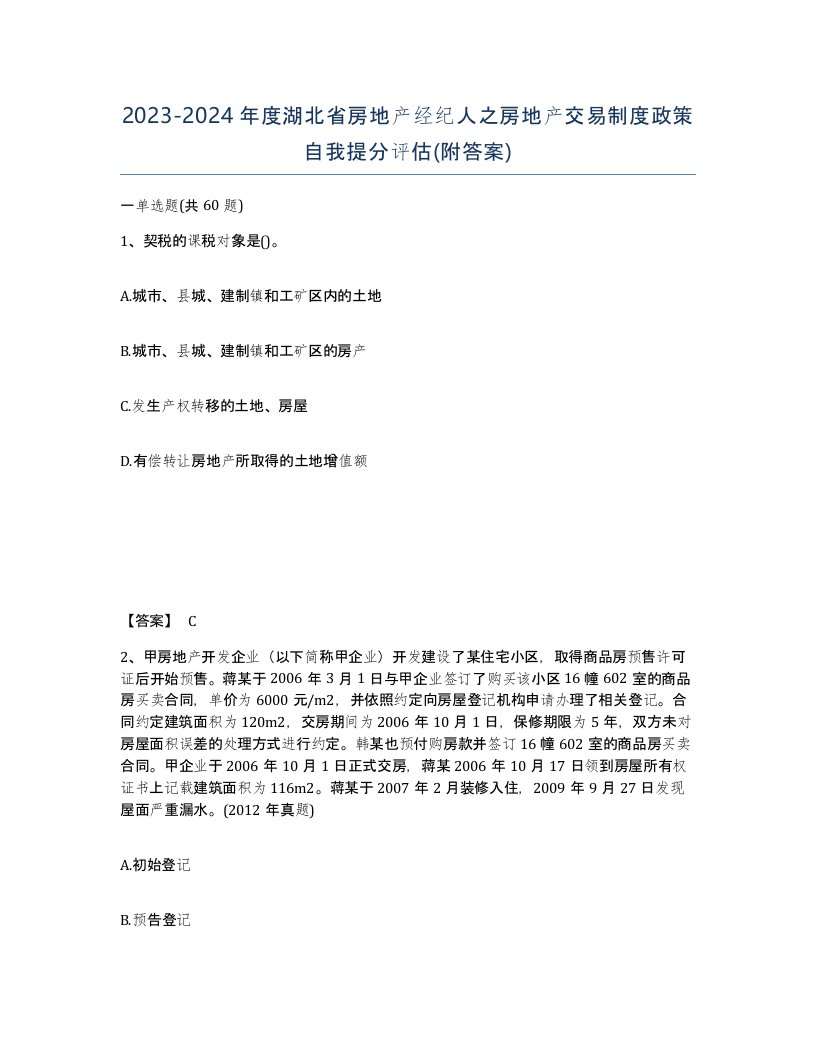 2023-2024年度湖北省房地产经纪人之房地产交易制度政策自我提分评估(附答案)

一单选题(共60题)

1、契税的课税对象是()。

A.城市、县城、建制镇和工矿区内的土地

B.城市、县城、建制镇和工矿区的房产

C.发生产权转移的土地、房屋

D.有偿转让房地产所取得的土地增值额

【答案】 C

2、甲房地产开发企业（以下简称甲企业）开发建设了某住宅小区，取得商品房预售许可证后开始预售。蒋某于2006年3月1日与甲企业签订了购买该小区16幢602室的商品房买卖合同，单价为6000元/m2，并依照约定向房屋登记机构申请办理了相关登记。合同约定建筑面积为120m2，交房期间为2006年10月1日，保修期限为5年，双方未对房屋面积误差的处理方式进行约定。韩某也预付购房款并签订16幢602室的商品房买卖合同。甲企业于2006年10月1日正式交房，蒋某2006年10月17日领到房屋所有权证书上记载建筑面积为116m2。蒋某于2007年2月装修入住，2009年9月27日发现屋面严重漏水。(2012年真题)

A.初始登记

B.预告登记